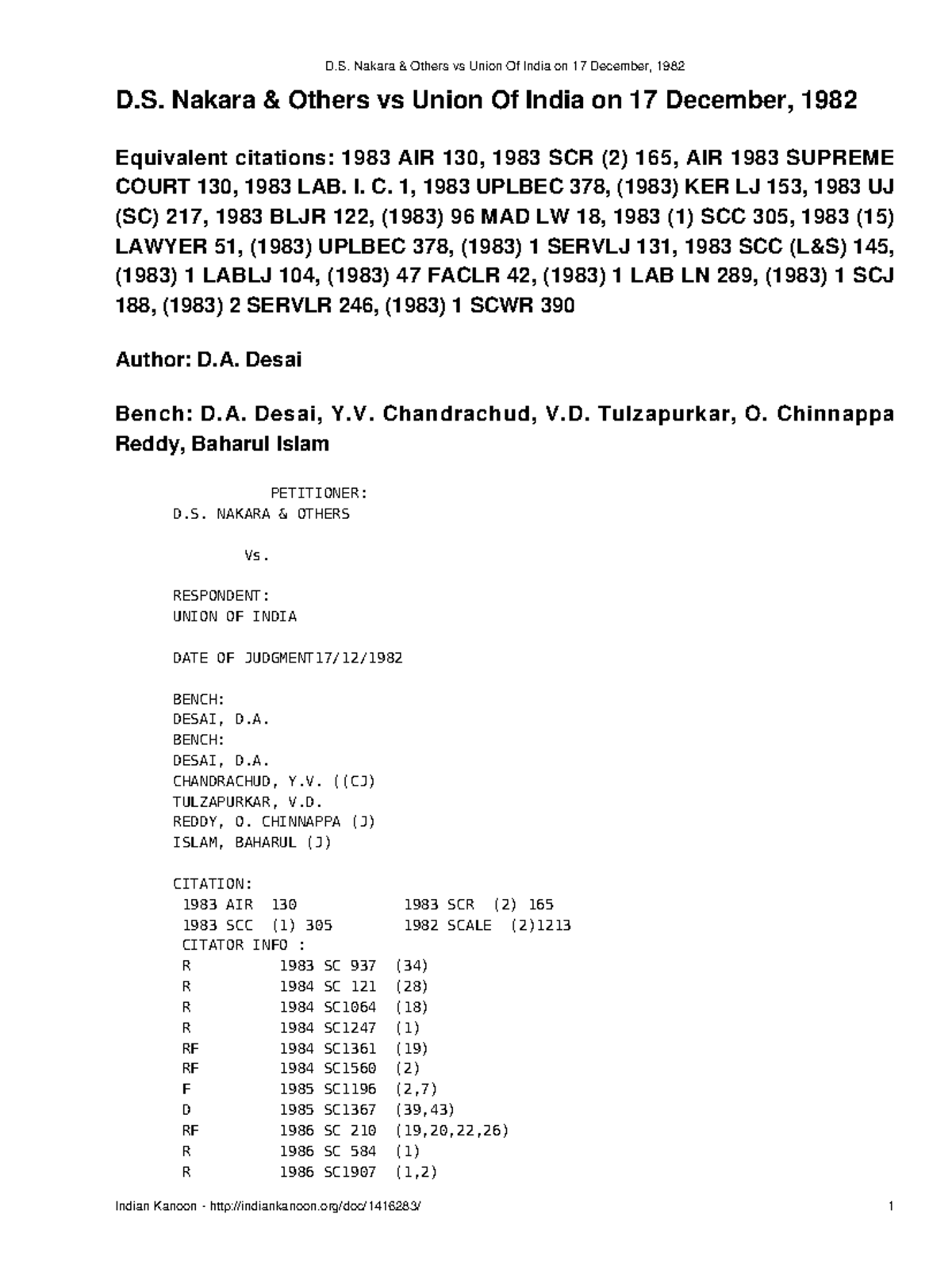 D.S. Nakara & Others vs Union Of India on 17 December, 1982

D.S. Nakara & Others vs Union Of India on 17 December, 1982

Equivalent citations: 1983 AIR 130, 1983 SCR (2) 165, AIR 1983 SUPREME COURT 130, 1983 LAB. I. C. 1, 1983 UPLBEC 378, (1983) KER LJ 153, 1983 UJ (SC) 217, 1983 BLJR 122, (1983) 96 MAD LW 18, 1983 (1) SCC 305, 1983 (15) LAWYER 51, (1983) UPLBEC 378, (1983) 1 SERVLJ 131, 1983 SCC (L&S) 145, (1983) 1 LABLJ 104, (1983) 47 FACLR 42, (1983) 1 LAB LN 289, (1983) 1 SCJ 188, (1983) 2 SERVLR 246, (1983) 1 SCWR 390

Author: D.A. Desai

Bench: D.A. Desai, Y.V. Chandrachud, V.D. Tulzapurkar, O. Chinnappa Reddy, Baharul Islam

PETITIONER:
D.S. NAKARA & OTHERS

Vs.

RESPONDENT:
UNION OF INDIA

DATE OF JUDGMENT17/12/1982

BENCH:
DESAI, D.A.
BENCH:
DESAI, D.A.
CHANDRACHUD, Y.V. ((CJ)
TULZAPURKAR, V.D.
REDDY, O. CHINNAPPA (J)
ISLAM, BAHARUL (J)

CITATION:
1983 AIR 130 1983 SCR (2) 165
1983 SCC (1) 305 1982 SCALE (2)1213
CITATOR INFO :
R 1983 SC 937 (34)
R 1984 SC 121 (28)
R 1984 SC1064 (18)
R 1984 SC1247 (1)
RF 1984 SC1361 (19)
RF 1984 SC1560 (2)
F 1985 SC1196 (2,7)
D 1985 SC1367 (39,43)
RF 1986 SC 210 (19,20,22,26)
R 1986 SC 584 (1)
R 1986 SC1907 (1,2)

Indian Kanoon - http://indiankanoon.org/doc/1416283/ 1